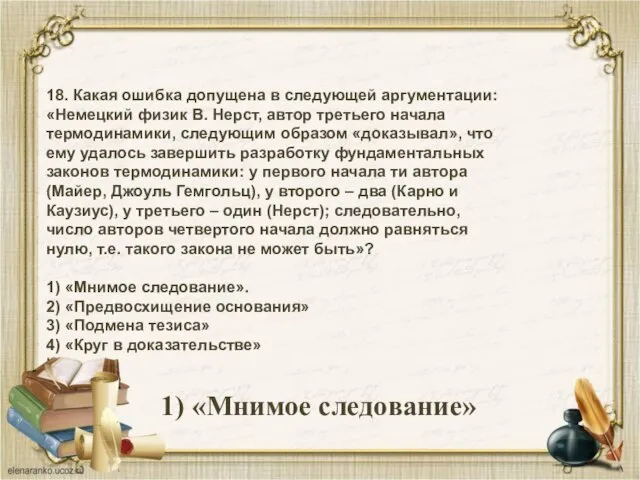 18. Какая ошибка допущена в следующей аргументации: «Немецкий физик В. Нерст, автор третьего начала термодинамики, следующим образом «доказывал», что ему удалось завершить разработку фундаментальных законов термодинамики: у первого начала ти автора (Майер, Джоуль Гемгольц), у второго – два (Карно и Каузиус), у третьего – один (Нерст); следовательно, число авторов четвертого начала должно равняться нулю, т.е. такого закона не может быть»?

1) «Мнимое следование».
2) «Предвосхищение основания»
3) «Подмена тезиса»
4) «Круг в доказательстве»

1) «Мнимое следование»

elenaranko.ucoz.ru